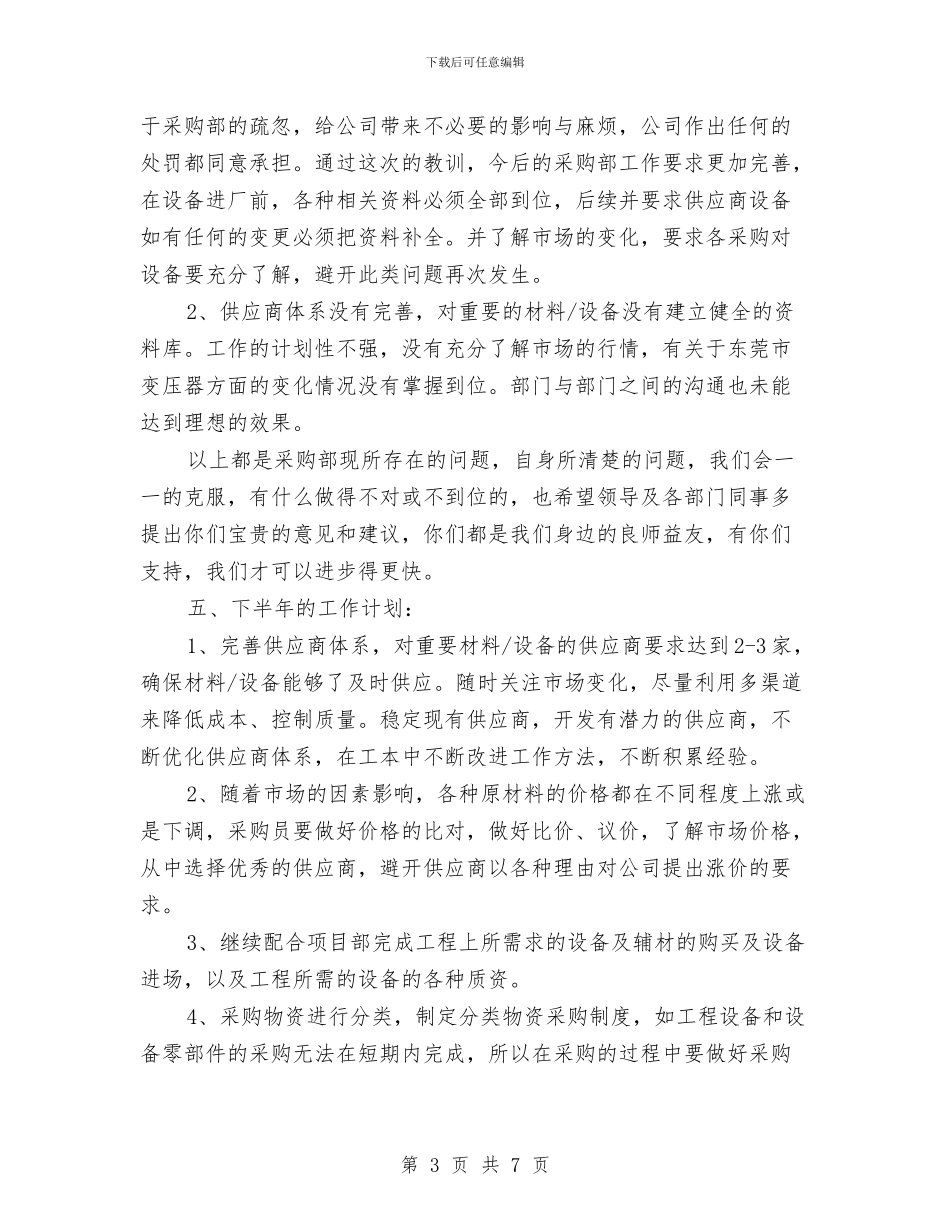 下载后可任意编辑

于采购部的疏忽，给公司带来不必要的影响与麻烦，公司作出任何的处罚都同意承担。通过这次的教训，今后的采购部工作要求更加完善，在设备进厂前，各种相关资料必须全部到位，后续并要求供应商设备如有任何的变更必须把资料补全。并了解市场的变化，要求各采购对设备要充分了解，避开此类问题再次发生。

2、供应商体系没有完善，对重要的材料/设备没有建立健全的资料库。工作的计划性不强，没有充分了解市场的行情，有关于东莞市变压器方面的变化情况没有掌握到位。部门与部门之间的沟通也未能达到理想的效果。

以上都是采购部现所存在的问题，自身所清楚的问题，我们会一一的克服，有什么做得不对或不到位的，也希望领导及各部门同事多提出你们宝贵的意见和建议，你们都是我们身边的良师益友，有你们支持，我们才可以进步得更快。

五、下半年的工作计划：

1、完善供应商体系，对重要材料/设备的供应商要求达到2-3家，确保材料/设备能够了及时供应。随时关注市场变化，尽量利用多渠道来降低成本、控制质量。稳定现有供应商，开发有潜力的供应商，不断优化供应商体系，在工本中不断改进工作方法，不断积累经验。

2、随着市场的因素影响，各种原材料的价格都在不同程度上涨或是下调，采购员要做好价格的比对，做好比价、议价，了解市场价格，从中选择优秀的供应商，避开供应商以各种理由对公司提出涨价的要求。

3、继续配合项目部完成工程上所需求的设备及辅材的购买及设备进场，以及工程所需的设备的各种质资。

4、采购物资进行分类，制定分类物资采购制度，如工程设备和设备零部件的采购无法在短期内完成，所以在采购的过程中要做好采购

第 3 页 共 7 页